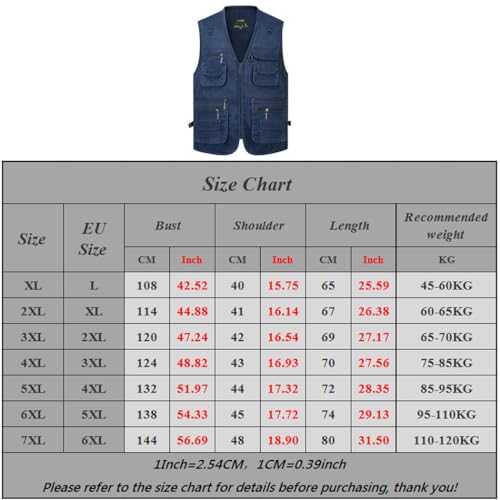 Size Chart

| Size | EU Size | Bust CM | Bust Inch | Shoulder CM | Shoulder Inch | Length CM | Length Inch | Recommended weight KG |
|---|---|---|---|---|---|---|---|---|
| XL | L | 108 | 42.52 | 40 | 15.75 | 65 | 25.59 | 45-60KG |
| 2XL | XL | 114 | 44.88 | 41 | 16.14 | 67 | 26.38 | 60-65KG |
| 3XL | 2XL | 120 | 47.24 | 42 | 16.54 | 69 | 27.17 | 65-70KG |
| 4XL | 3XL | 124 | 48.82 | 43 | 16.93 | 70 | 27.56 | 75-85KG |
| 5XL | 4XL | 132 | 51.97 | 44 | 17.32 | 72 | 28.35 | 85-95KG |
| 6XL | 5XL | 138 | 54.33 | 45 | 17.72 | 74 | 29.13 | 95-110KG |
| 7XL | 6XL | 144 | 56.69 | 48 | 18.90 | 80 | 31.50 | 110-120KG |

1Inch=2.54CM, 1CM=0.39inch

Please refer to the size chart for details before purchasing, thank you!